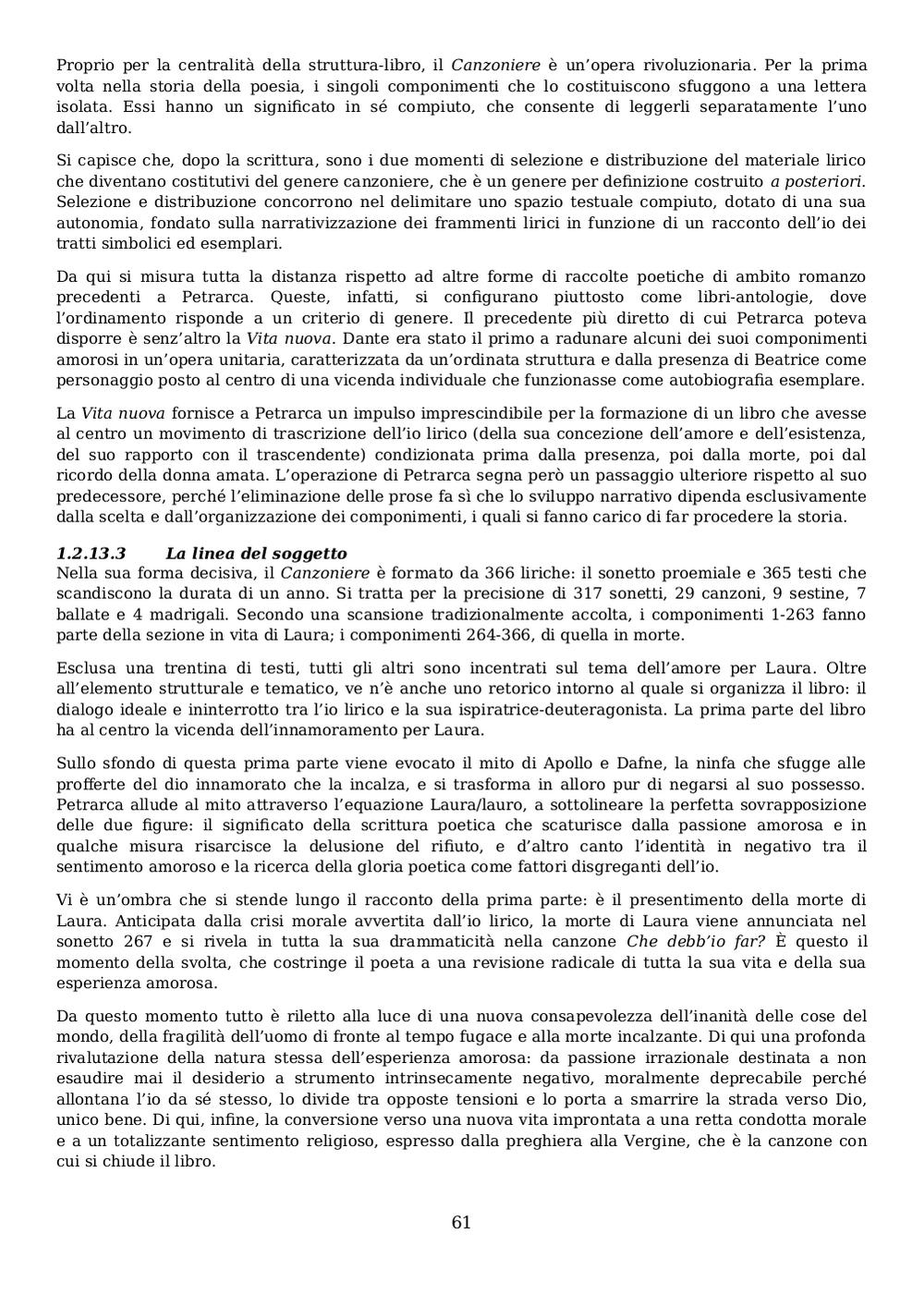 Proprio per la centralità della struttura-libro, il Canzoniere è un'opera rivoluzionaria. Per la prima volta nella storia della poesia, i singoli componimenti che lo costituiscono sfuggono a una lettera isolata. Essi hanno un significato in sé compiuto, che consente di leggerli separatamente l'uno dall'altro.

Si capisce che, dopo la scrittura, sono i due momenti di selezione e distribuzione del materiale lirico che diventano costitutivi del genere canzoniere, che è un genere per definizione costruito a posteriori. Selezione e distribuzione concorrono nel delimitare uno spazio testuale compiuto, dotato di una sua autonomia, fondato sulla narrativizzazione dei frammenti lirici in funzione di un racconto dell'io dei tratti simbolici ed esemplari.

Da qui si misura tutta la distanza rispetto ad altre forme di raccolte poetiche di ambito romanzo precedenti a Petrarca. Queste, infatti, si configurano piuttosto come libri-antologie, dove l'ordinamento risponde a un criterio di genere. Il precedente più diretto di cui Petrarca poteva disporre è senz'altro la Vita nuova. Dante era stato il primo a radunare alcuni dei suoi componimenti amorosi in un'opera unitaria, caratterizzata da un'ordinata struttura e dalla presenza di Beatrice come personaggio posto al centro di una vicenda individuale che funzionasse come autobiografia esemplare.

La Vita nuova fornisce a Petrarca un impulso imprescindibile per la formazione di un libro che avesse al centro un movimento di trascrizione dell'io lirico (della sua concezione dell'amore e dell'esistenza, del suo rapporto con il trascendente) condizionata prima dalla presenza, poi dalla morte, poi dal ricordo della donna amata. L'operazione di Petrarca segna però un passaggio ulteriore rispetto al suo predecessore, perché l'eliminazione delle prose fa sì che lo sviluppo narrativo dipenda esclusivamente dalla scelta e dall'organizzazione dei componimenti, i quali si fanno carico di far procedere la storia.

1.2.13.3 La linea del soggetto
Nella sua forma decisiva, il Canzoniere è formato da 366 liriche: il sonetto proemiale e 365 testi che scandiscono la durata di un anno. Si tratta per la precisione di 317 sonetti, 29 canzoni, 9 sestine, 7 ballate e 4 madrigali. Secondo una scansione tradizionalmente accolta, i componimenti 1-263 fanno parte della sezione in vita di Laura; i componimenti 264-366, di quella in morte.

Esclusa una trentina di testi, tutti gli altri sono incentrati sul tema dell'amore per Laura. Oltre all'elemento strutturale e tematico, ve n'è anche uno retorico intorno al quale si organizza il libro: il dialogo ideale e ininterrotto tra l'io lirico e la sua ispiratrice-deuteragonista. La prima parte del libro ha al centro la vicenda dell'innamoramento per Laura.

Sullo sfondo di questa prima parte viene evocato il mito di Apollo e Dafne, la ninfa che sfugge alle profferte del dio innamorato che la incalza, e si trasforma in alloro pur di negarsi al suo possesso. Petrarca allude al mito attraverso l'equazione Laura/lauro, a sottolineare la perfetta sovrapposizione delle due figure: il significato della scrittura poetica che scaturisce dalla passione amorosa e in qualche misura risarcisce la delusione del rifiuto, e d'altro canto l'identità in negativo tra il sentimento amoroso e la ricerca della gloria poetica come fattori disgreganti dell'io.

Vi è un'ombra che si stende lungo il racconto della prima parte: è il presentimento della morte di Laura. Anticipata dalla crisi morale avvertita dall'io lirico, la morte di Laura viene annunciata nel sonetto 267 e si rivela in tutta la sua drammaticità nella canzone Che debb'io far? È questo il momento della svolta, che costringe il poeta a una revisione radicale di tutta la sua vita e della sua esperienza amorosa.

Da questo momento tutto è riletto alla luce di una nuova consapevolezza dell'inanità delle cose del mondo, della fragilità dell'uomo di fronte al tempo fugace e alla morte incalzante. Di qui una profonda rivalutazione della natura stessa dell'esperienza amorosa: da passione irrazionale destinata a non esaudire mai il desiderio a strumento intrinsecamente negativo, moralmente deprecabile perché allontana l'io da sé stesso, lo divide tra opposte tensioni e lo porta a smarrire la strada verso Dio, unico bene. Di qui, infine, la conversione verso una nuova vita improntata a una retta condotta morale e a un totalizzante sentimento religioso, espresso dalla preghiera alla Vergine, che è la canzone con cui si chiude il libro.

61